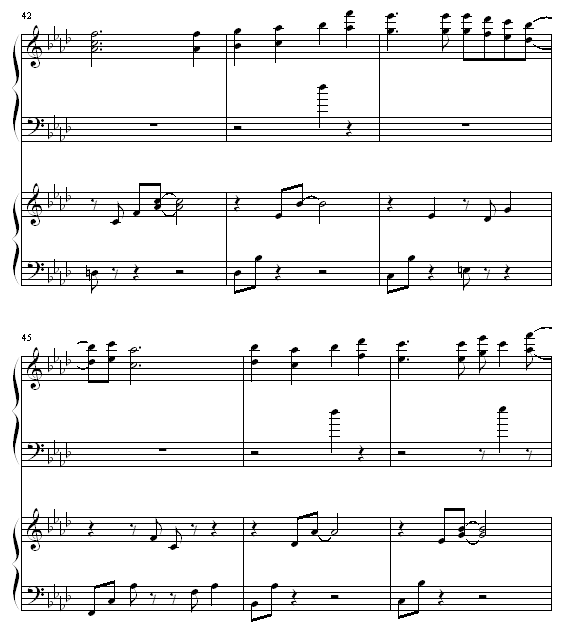 42

45